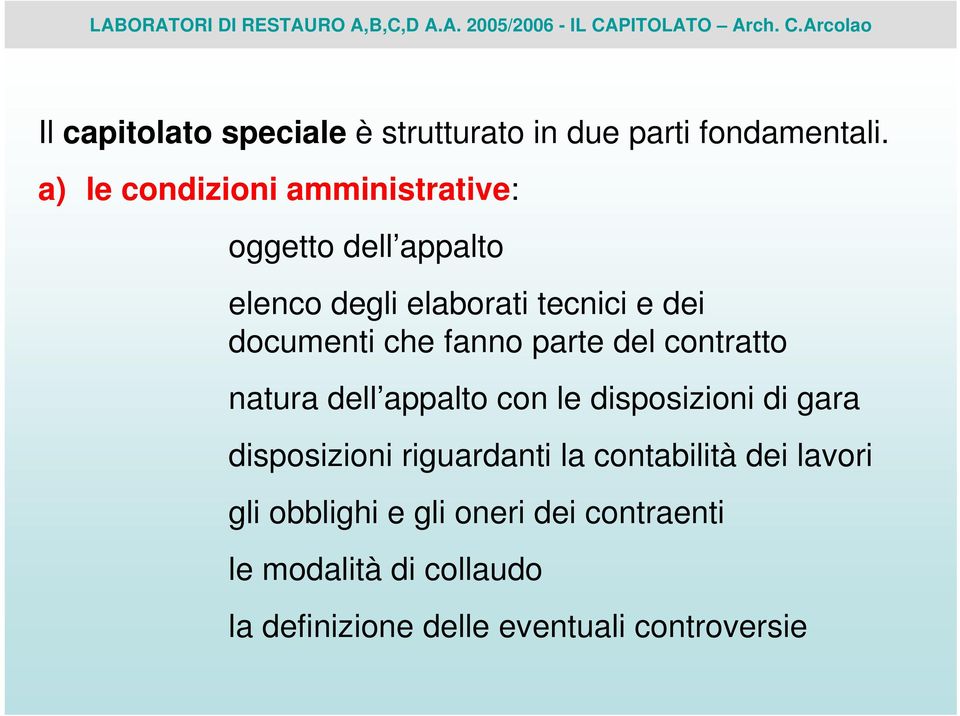 LABORATORI DI RESTAURO A,B,C,D A.A. 2005/2006 - IL CAPITOLATO – Arch. C.Arcolao

Il capitolato speciale è strutturato in due parti fondamentali.

a) le condizioni amministrative:

oggetto dell’appalto

elenco degli elaborati tecnici e dei documenti che fanno parte del contratto

natura dell’appalto con le disposizioni di gara

disposizioni riguardanti la contabilità dei lavori

gli obblighi e gli oneri dei contraenti

le modalità di collaudo

la definizione delle eventuali controversie